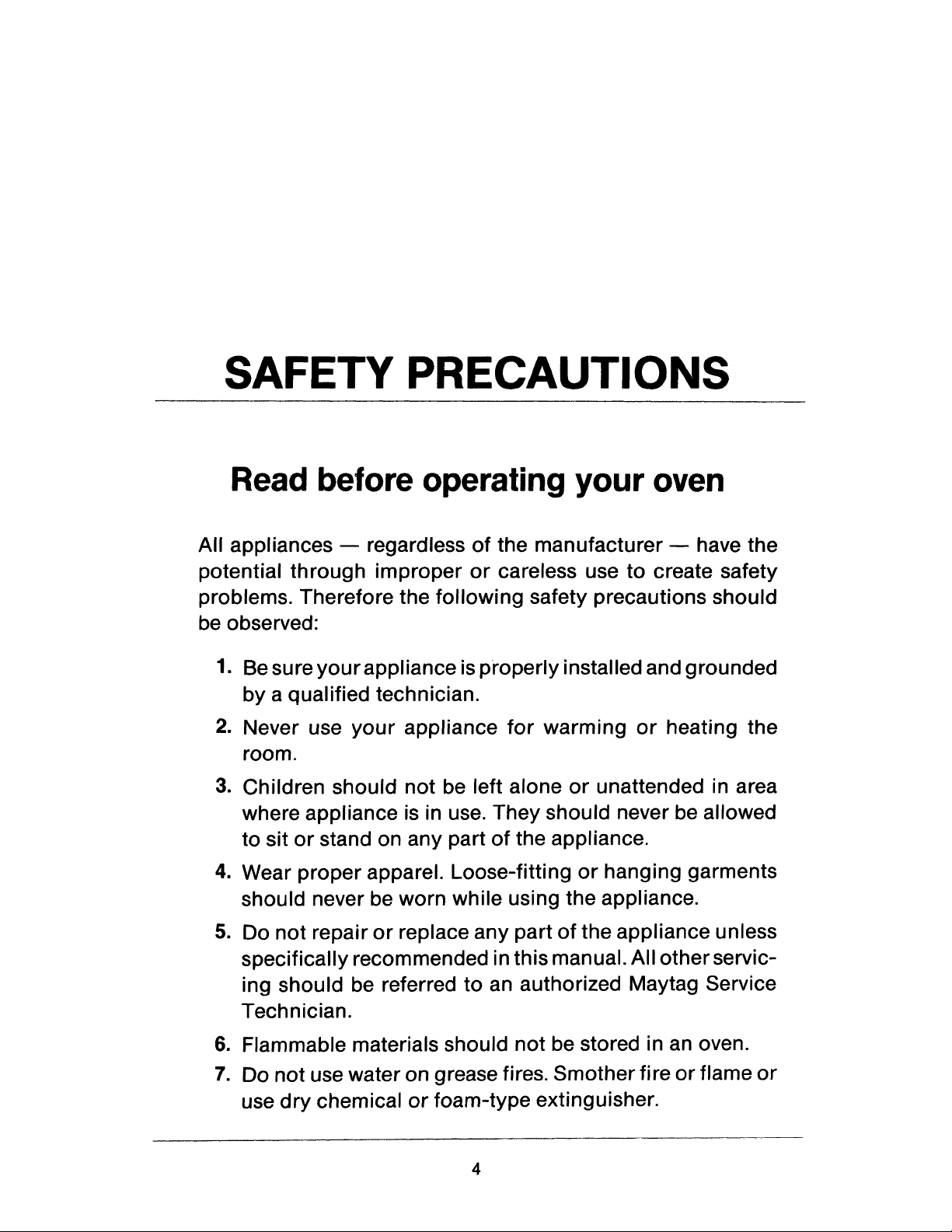 SAFETY PRECAUTIONS

Read before operating your oven

All appliances — regardless of the manufacturer — have the potential through improper or careless use to create safety problems. Therefore the following safety precautions should be observed:

1. Be sure your appliance is properly installed and grounded by a qualified technician.

2. Never use your appliance for warming or heating the room.

3. Children should not be left alone or unattended in area where appliance is in use. They should never be allowed to sit or stand on any part of the appliance.

4. Wear proper apparel. Loose-fitting or hanging garments should never be worn while using the appliance.

5. Do not repair or replace any part of the appliance unless specifically recommended in this manual. All other servicing should be referred to an authorized Maytag Service Technician.

6. Flammable materials should not be stored in an oven.

7. Do not use water on grease fires. Smother fire or flame or use dry chemical or foam-type extinguisher.

4